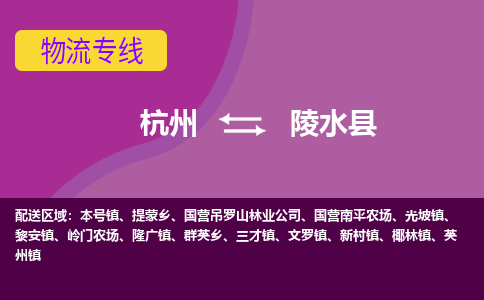 物流专线

杭州 陵水县

配送区域：本号镇、提蒙乡、国营吊罗山林业公司、国营南平农场、光坡镇、黎安镇、岭门农场、隆广镇、群英乡、三才镇、文罗镇、新村镇、椰林镇、英州镇